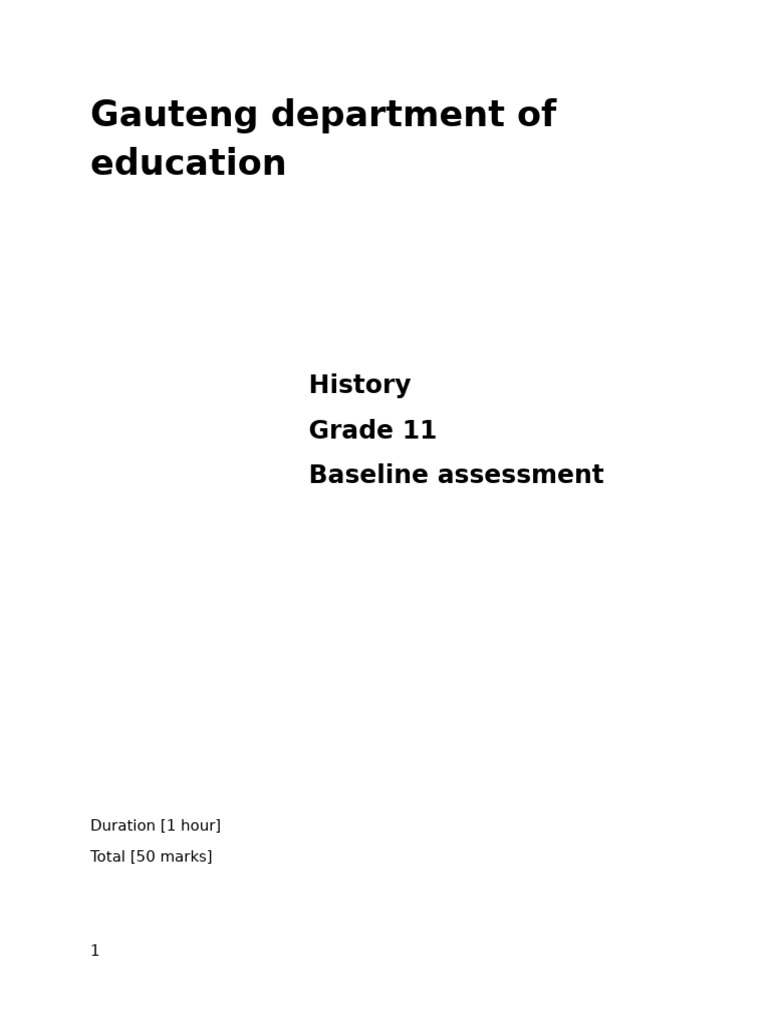 Gauteng department of education

History

Grade 11

Baseline assessment

Duration [1 hour]

Total [50 marks]

1